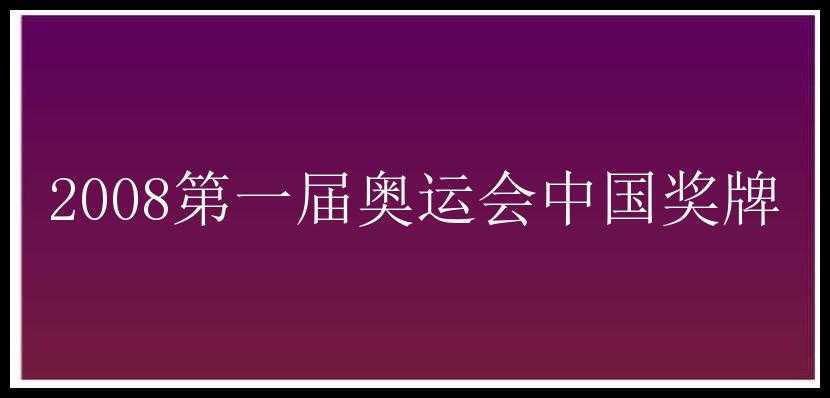 2008第一届奥运会中国奖牌